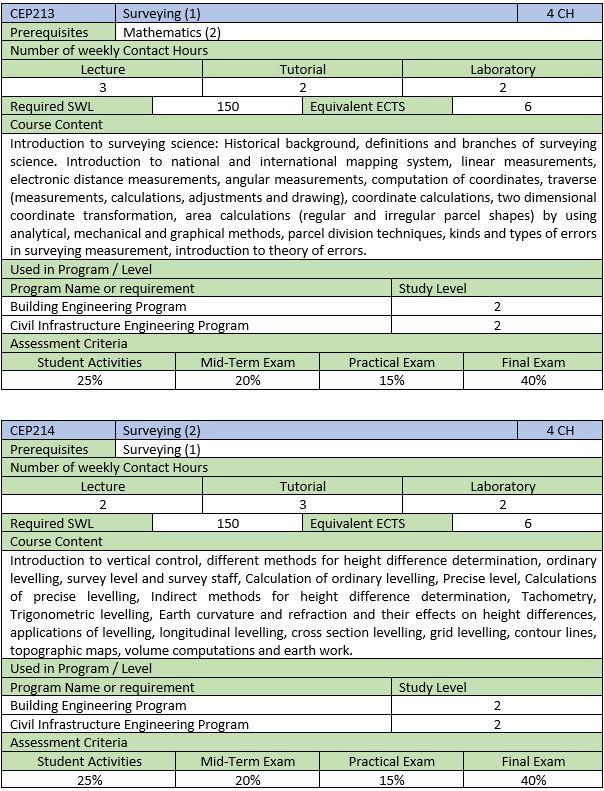 | CEP213 | Surveying (1) | 4 CH |
|---|---|---|
| Prerequisites | Mathematics (2) | |

Number of weekly Contact Hours

| Lecture | Tutorial | Laboratory |
|---|---|---|
| 3 | 2 | 2 |

| Required SWL | 150 | Equivalent ECTS | 6 |
|---|---|---|---|

Course Content

Introduction to surveying science: Historical background, definitions and branches of surveying science. Introduction to national and international mapping system, linear measurements, electronic distance measurements, angular measurements, computation of coordinates, traverse (measurements, calculations, adjustments and drawing), coordinate calculations, two dimensional coordinate transformation, area calculations (regular and irregular parcel shapes) by using analytical, mechanical and graphical methods, parcel division techniques, kinds and types of errors in surveying measurement, introduction to theory of errors.

Used in Program / Level

| Program Name or requirement | Study Level |
|---|---|
| Building Engineering Program | 2 |
| Civil Infrastructure Engineering Program | 2 |

Assessment Criteria

| Student Activities | Mid-Term Exam | Practical Exam | Final Exam |
|---|---|---|---|
| 25% | 20% | 15% | 40% |

| CEP214 | Surveying (2) | 4 CH |
|---|---|---|
| Prerequisites | Surveying (1) | |

Number of weekly Contact Hours

| Lecture | Tutorial | Laboratory |
|---|---|---|
| 2 | 3 | 2 |

| Required SWL | 150 | Equivalent ECTS | 6 |
|---|---|---|---|

Course Content

Introduction to vertical control, different methods for height difference determination, ordinary levelling, survey level and survey staff, Calculation of ordinary levelling, Precise level, Calculations of precise levelling, Indirect methods for height difference determination, Tachometry, Trigonometric levelling, Earth curvature and refraction and their effects on height differences, applications of levelling, longitudinal levelling, cross section levelling, grid levelling, contour lines, topographic maps, volume computations and earth work.

Used in Program / Level

| Program Name or requirement | Study Level |
|---|---|
| Building Engineering Program | 2 |
| Civil Infrastructure Engineering Program | 2 |

Assessment Criteria

| Student Activities | Mid-Term Exam | Practical Exam | Final Exam |
|---|---|---|---|
| 25% | 20% | 15% | 40% |